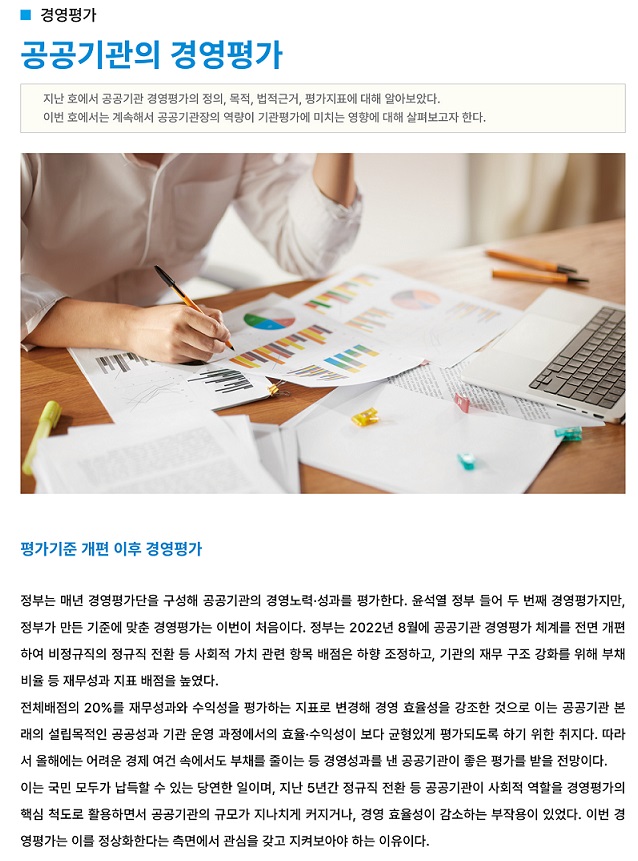 ■ 경영평가

공공기관의 경영평가

지난 호에서 공공기관 경영평가의 정의, 목적, 법적근거, 평가지표에 대해 알아보았다.
이번 호에서는 계속해서 공공기관장의 역량이 기관평가에 미치는 영향에 대해 살펴보고자 한다.

평가기준 개편 이후 경영평가

정부는 매년 경영평가단을 구성해 공공기관의 경영노력·성과를 평가한다. 윤석열 정부 들어 두 번째 경영평가지만, 정부가 만든 기준에 맞춘 경영평가는 이번이 처음이다. 정부는 2022년 8월에 공공기관 경영평가 체계를 전면 개편하여 비정규직의 정규직 전환 등 사회적 가치 관련 항목 배점은 하향 조정하고, 기관의 재무 구조 강화를 위해 부채비율 등 재무성과 지표 배점을 높였다.
전체배점의 20%를 재무성과와 수익성을 평가하는 지표로 변경해 경영 효율성을 강조한 것으로 이는 공공기관 본래의 설립목적인 공공성과 기관 운영 과정에서의 효율·수익성이 보다 균형있게 평가되도록 하기 위한 취지다. 따라서 올해에는 어려운 경제 여건 속에서도 부채를 줄이는 등 경영성과를 낸 공공기관이 좋은 평가를 받을 전망이다.
이는 국민 모두가 납득할 수 있는 당연한 일이며, 지난 5년간 정규직 전환 등 공공기관이 사회적 역할을 경영평가의 핵심 척도로 활용하면서 공공기관의 규모가 지나치게 커지거나, 경영 효율성이 감소하는 부작용이 있었다. 이번 경영평가는 이를 정상화한다는 측면에서 관심을 갖고 지켜보아야 하는 이유이다.